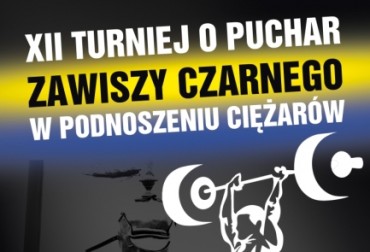 XII TURNIEJ O PUCHAR
ZAWISZY CZARNEGO
W PODNOSZENIU CIĘŻARÓW